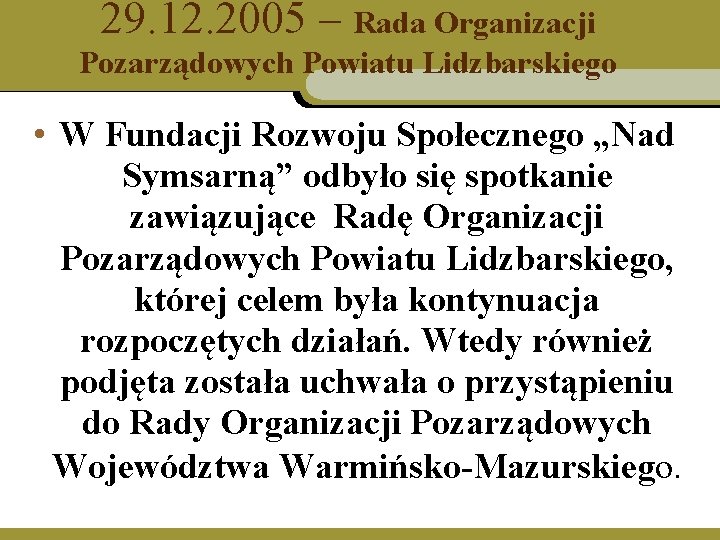 29.12.2005 – Rada Organizacji Pozarządowych Powiatu Lidzbarskiego

• W Fundacji Rozwoju Społecznego „Nad Symsarną” odbyło się spotkanie zawiązujące Radę Organizacji Pozarządowych Powiatu Lidzbarskiego, której celem była kontynuacja rozpoczętych działań. Wtedy również podjęta została uchwała o przystąpieniu do Rady Organizacji Pozarządowych Województwa Warmińsko-Mazurskiego.